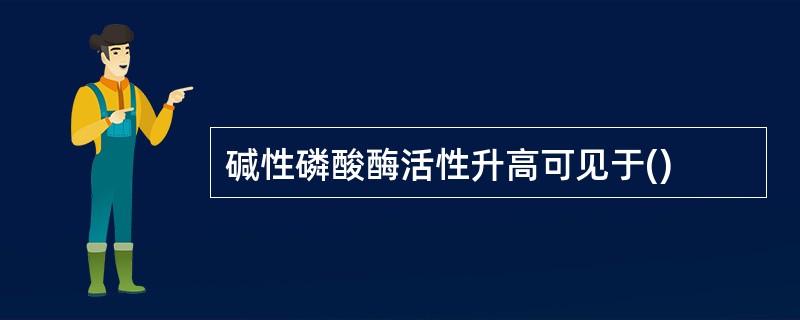 碱性磷酸酶活性升高可见于()